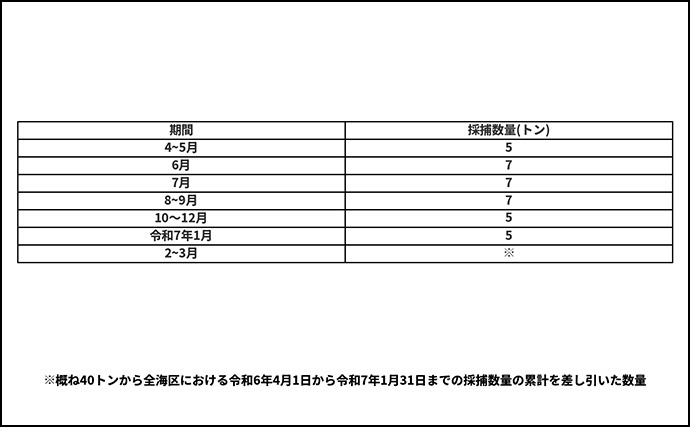 | 期間 | 採捕数量(トン) |
|---|---|
| 4~5月 | 5 |
| 6月 | 7 |
| 7月 | 7 |
| 8~9月 | 7 |
| 10～12月 | 5 |
| 令和7年1月 | 5 |
| 2~3月 | ※ |

※概ね40トンから全海区における令和6年4月1日から令和7年1月31日までの採捕数量の累計を差し引いた数量